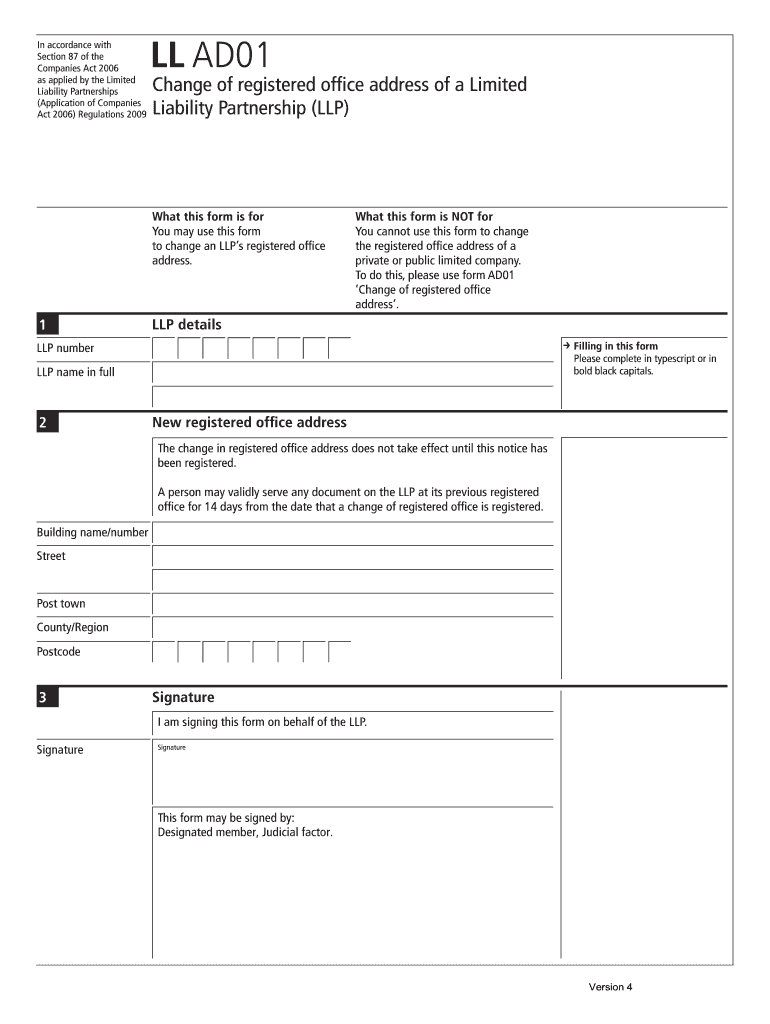 In accordance with Section 87 of the Companies Act 2006 as applied by the Limited Liability Partnerships (Application of Companies Act 2006) Regulations 2009

LL AD01

Change of registered office address of a Limited Liability Partnership (LLP)

What this form is for
You may use this form to change an LLP's registered office address.

What this form is NOT for
You cannot use this form to change the registered office address of a private or public limited company. To do this, please use form AD01 'Change of registered office address'.

1 LLP details

LLP number

LLP name in full

→ Filling in this form
Please complete in typescript or in bold black capitals.

2 New registered office address

The change in registered office address does not take effect until this notice has been registered.

A person may validly serve any document on the LLP at its previous registered office for 14 days from the date that a change of registered office is registered.

Building name/number

Street

Post town

County/Region

Postcode

3 Signature

I am signing this form on behalf of the LLP.

Signature

Signature

This form may be signed by:
Designated member, Judicial factor.

Version 4